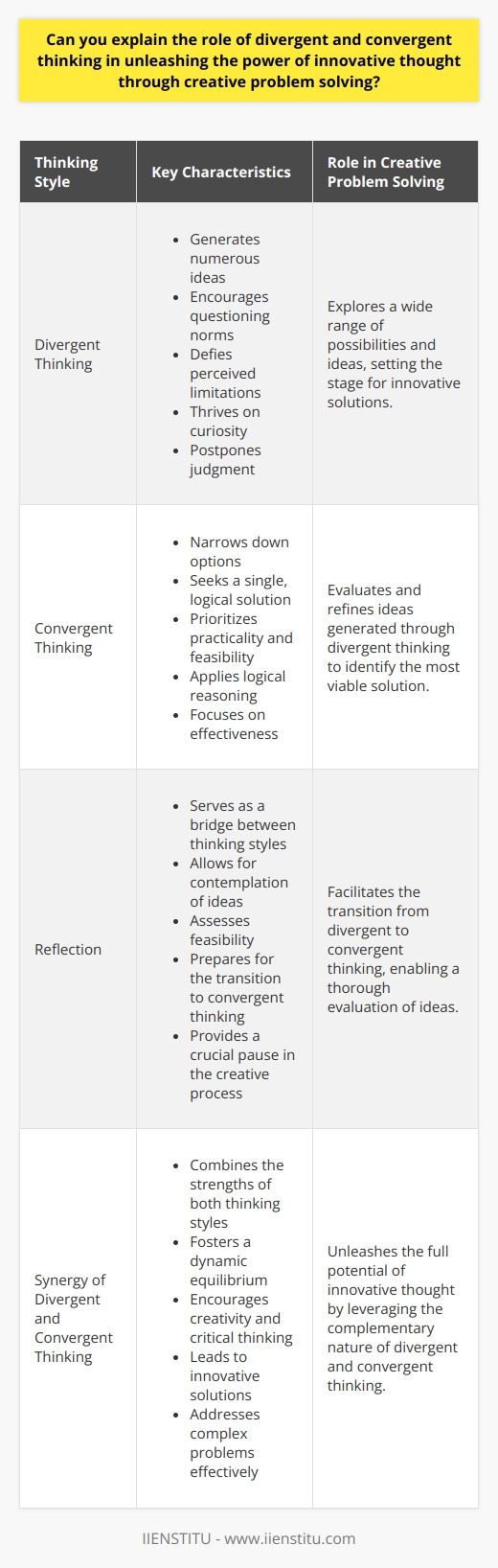 Can you explain the role of divergent and convergent thinking in unleashing the power of innovative thought through creative problem solving?

| Thinking Style | Key Characteristics | Role in Creative Problem Solving |
|---|---|---|
| Divergent Thinking | • Generates numerous ideas • Encourages questioning norms • Defies perceived limitations • Thrives on curiosity • Postpones judgment | Explores a wide range of possibilities and ideas, setting the stage for innovative solutions. |
| Convergent Thinking | • Narrows down options • Seeks a single, logical solution • Prioritizes practicality and feasibility • Applies logical reasoning • Focuses on effectiveness | Evaluates and refines ideas generated through divergent thinking to identify the most viable solution. |
| Reflection | • Serves as a bridge between thinking styles • Allows for contemplation of ideas • Assesses feasibility • Prepares for the transition to convergent thinking • Provides a crucial pause in the creative process | Facilitates the transition from divergent to convergent thinking, enabling a thorough evaluation of ideas. |
| Synergy of Divergent and Convergent Thinking | • Combines the strengths of both thinking styles • Fosters a dynamic equilibrium • Encourages creativity and critical thinking • Leads to innovative solutions • Addresses complex problems effectively | Unleashes the full potential of innovative thought by leveraging the complementary nature of divergent and convergent thinking. |

IIENSTITU - www.iienstitu.com